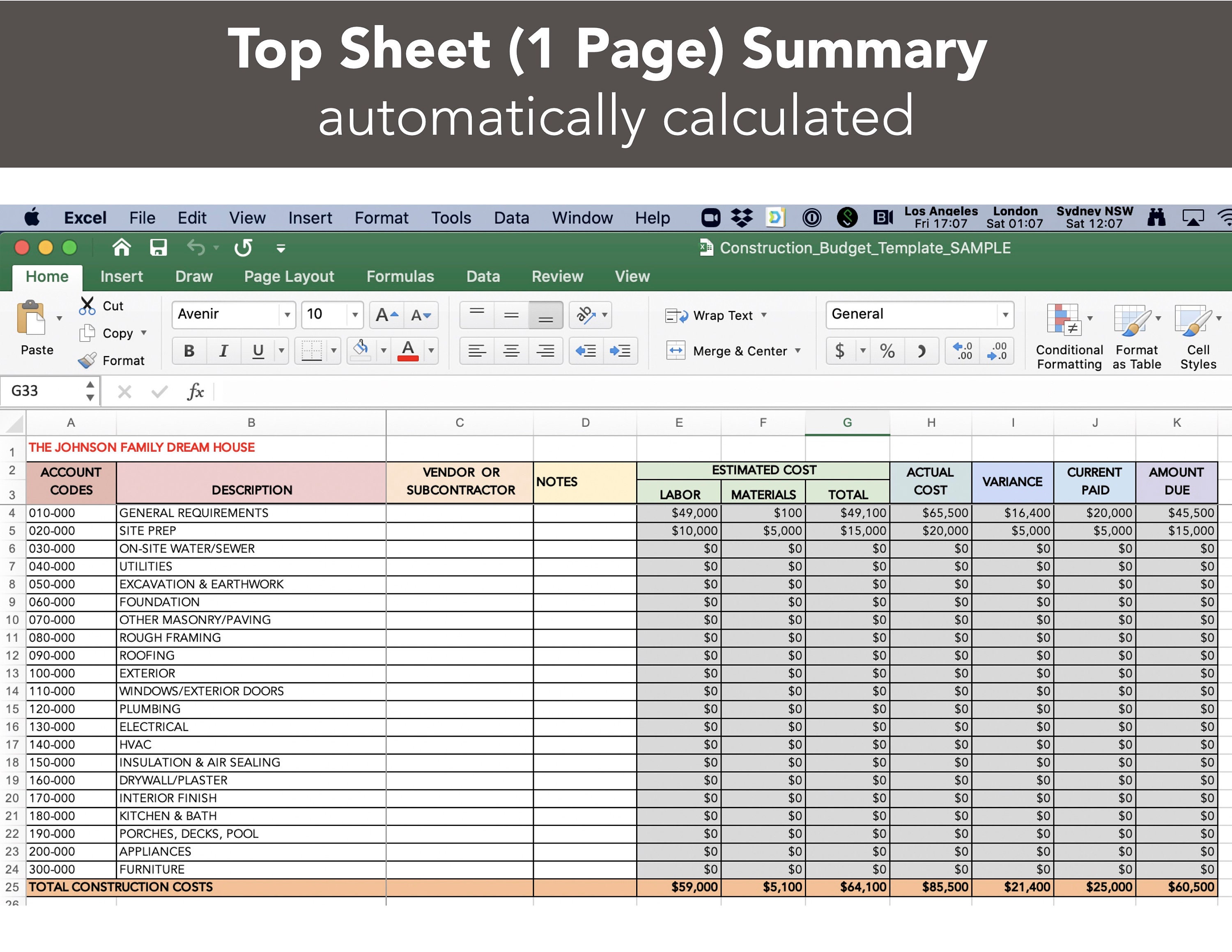 Top Sheet (1 Page) Summary
automatically calculated

Excel File Edit View Insert Format Tools Data Window Help

Los Angeles Fri 17:07 London Sat 01:07 Sydney NSW Sat 12:07

Construction_Budget_Template_SAMPLE

Home Insert Draw Page Layout Formulas Data Review View

Paste Cut Copy Format Avenir 10 B I U Wrap Text Merge & Center General $ % Conditional Formatting Format as Table Cell Styles

G33 fx

| | A | B | C | D | E | F | G | H | I | J | K |
|---|---|---|---|---|---|---|---|---|---|---|---|
| 1 | THE JOHNSON FAMILY DREAM HOUSE | | | | | | | | | | |
| 2 | ACCOUNT CODES | DESCRIPTION | VENDOR OR SUBCONTRACTOR | NOTES | ESTIMATED COST | | | ACTUAL COST | VARIANCE | CURRENT PAID | AMOUNT DUE |
| 3 | | | | | LABOR | MATERIALS | TOTAL | | | | |
| 4 | 010-000 | GENERAL REQUIREMENTS | | | $49,000 | $100 | $49,100 | $65,500 | $16,400 | $20,000 | $45,500 |
| 5 | 020-000 | SITE PREP | | | $10,000 | $5,000 | $15,000 | $20,000 | $5,000 | $5,000 | $15,000 |
| 6 | 030-000 | ON-SITE WATER/SEWER | | | $0 | $0 | $0 | $0 | $0 | $0 | $0 |
| 7 | 040-000 | UTILITIES | | | $0 | $0 | $0 | $0 | $0 | $0 | $0 |
| 8 | 050-000 | EXCAVATION & EARTHWORK | | | $0 | $0 | $0 | $0 | $0 | $0 | $0 |
| 9 | 060-000 | FOUNDATION | | | $0 | $0 | $0 | $0 | $0 | $0 | $0 |
| 10 | 070-000 | OTHER MASONRY/PAVING | | | $0 | $0 | $0 | $0 | $0 | $0 | $0 |
| 11 | 080-000 | ROUGH FRAMING | | | $0 | $0 | $0 | $0 | $0 | $0 | $0 |
| 12 | 090-000 | ROOFING | | | $0 | $0 | $0 | $0 | $0 | $0 | $0 |
| 13 | 100-000 | EXTERIOR | | | $0 | $0 | $0 | $0 | $0 | $0 | $0 |
| 14 | 110-000 | WINDOWS/EXTERIOR DOORS | | | $0 | $0 | $0 | $0 | $0 | $0 | $0 |
| 15 | 120-000 | PLUMBING | | | $0 | $0 | $0 | $0 | $0 | $0 | $0 |
| 16 | 130-000 | ELECTRICAL | | | $0 | $0 | $0 | $0 | $0 | $0 | $0 |
| 17 | 140-000 | HVAC | | | $0 | $0 | $0 | $0 | $0 | $0 | $0 |
| 18 | 150-000 | INSULATION & AIR SEALING | | | $0 | $0 | $0 | $0 | $0 | $0 | $0 |
| 19 | 160-000 | DRYWALL/PLASTER | | | $0 | $0 | $0 | $0 | $0 | $0 | $0 |
| 20 | 170-000 | INTERIOR FINISH | | | $0 | $0 | $0 | $0 | $0 | $0 | $0 |
| 21 | 180-000 | KITCHEN & BATH | | | $0 | $0 | $0 | $0 | $0 | $0 | $0 |
| 22 | 190-000 | PORCHES, DECKS, POOL | | | $0 | $0 | $0 | $0 | $0 | $0 | $0 |
| 23 | 200-000 | APPLIANCES | | | $0 | $0 | $0 | $0 | $0 | $0 | $0 |
| 24 | 300-000 | FURNITURE | | | $0 | $0 | $0 | $0 | $0 | $0 | $0 |
| 25 | TOTAL CONSTRUCTION COSTS | | | | $59,000 | $5,100 | $64,100 | $85,500 | $21,400 | $25,000 | $60,500 |